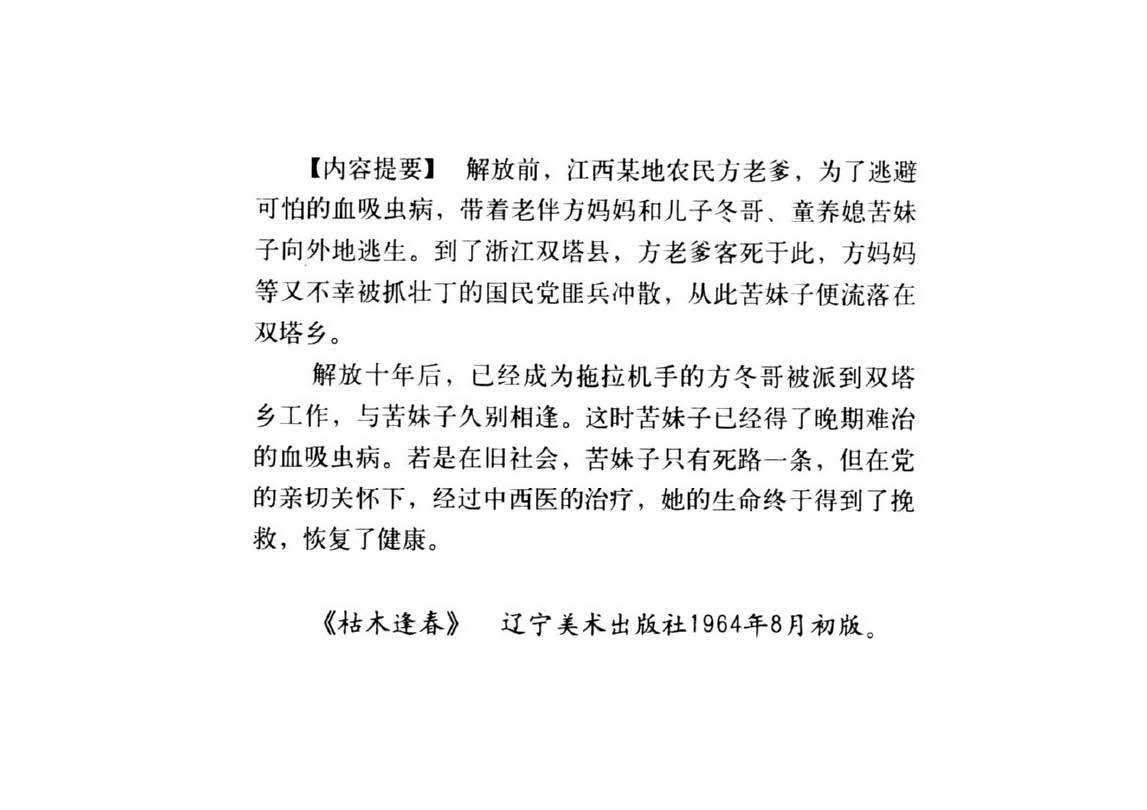 【内容提要】 解放前，江西某地农民方老爹，为了逃避可怕的血吸虫病，带着老伴方妈妈和儿子冬哥、童养媳苦妹子向外地逃生。到了浙江双塔县，方老爹客死于此，方妈妈等又不幸被抓壮丁的国民党匪兵冲散，从此苦妹子便流落在双塔乡。

解放十年后，已经成为拖拉机手的方冬哥被派到双塔乡工作，与苦妹子久别相逢。这时苦妹子已经得了晚期难治的血吸虫病。若是在旧社会，苦妹子只有死路一条，但在党的亲切关怀下，经过中西医的治疗，她的生命终于得到了挽救，恢复了健康。

《枯木逢春》 辽宁美术出版社1964年8月初版。